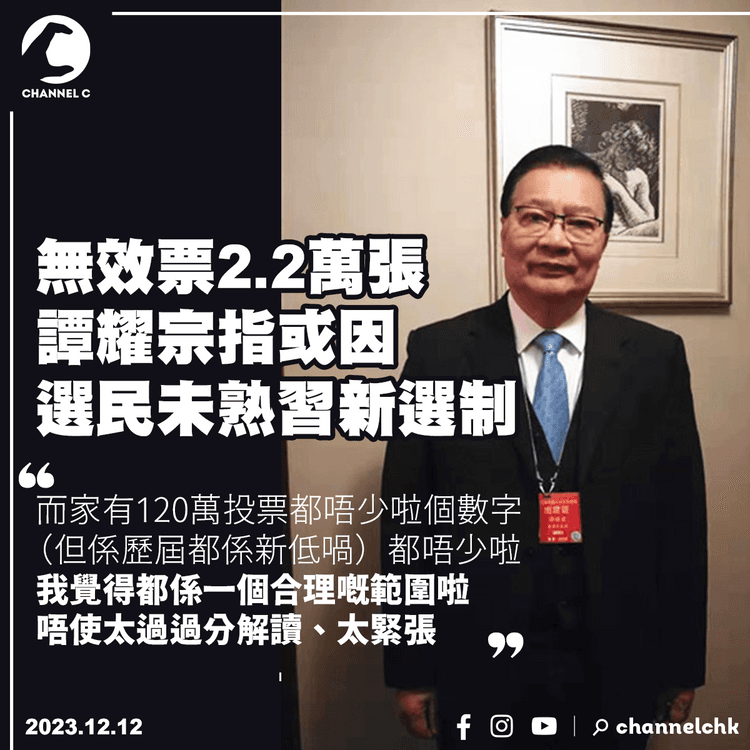 CHANNEL C

無效票2.2萬張
譚耀宗指或因
選民未熟習新選制

“
而家有120萬投票都唔少啦個數字
（但係歷屆都係新低喎）都唔少啦
我覺得都係一個合理嘅範圍啦
唔使太過過分解讀、太緊張
”

2023.12.12

channelchk